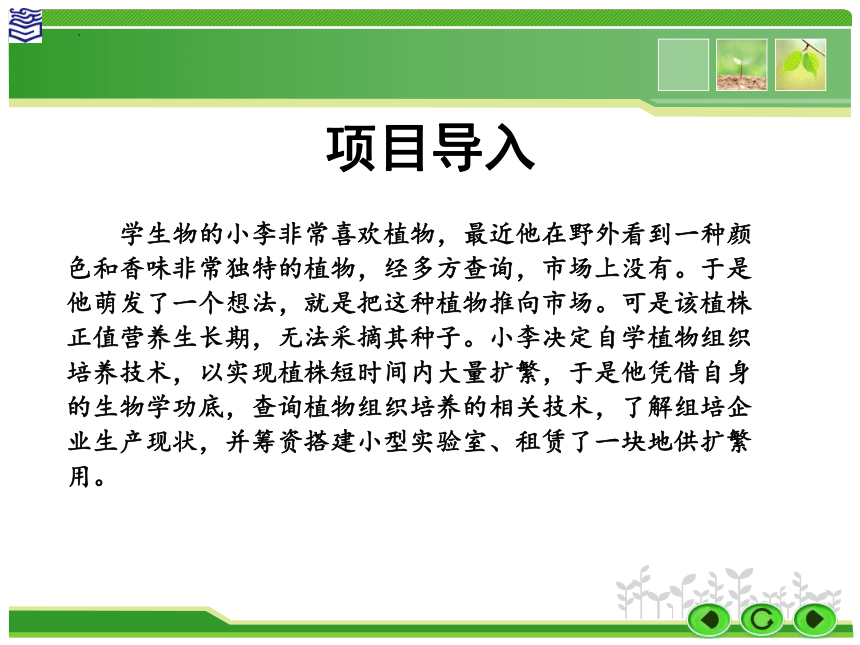 项目导入

学生物的小李非常喜欢植物，最近他在野外看到一种颜色和香味非常独特的植物，经多方查询，市场上没有。于是他萌发了一个想法，就是把这种植物推向市场。可是该植株正值营养生长期，无法采摘其种子。小李决定自学植物组织培养技术，以实现植株短时间内大量扩繁，于是他凭借自身的生物学功底，查询植物组织培养的相关技术，了解组培企业生产现状，并筹资搭建小型实验室、租赁了一块地供扩繁用。